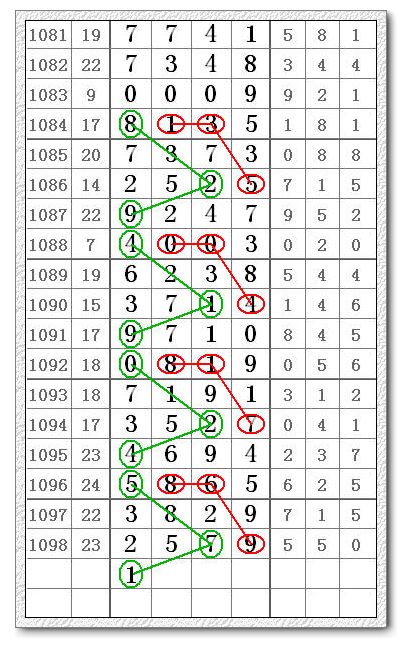 | 1081 | 19 | 7 | 7 | 4 | 1 | 5 | 8 | 1 |
|---|---|---|---|---|---|---|---|---|
| 1082 | 22 | 7 | 3 | 4 | 8 | 3 | 4 | 4 |
| 1083 | 9 | 0 | 0 | 0 | 9 | 9 | 2 | 1 |
| 1084 | 17 | 8 | 1 | 3 | 5 | 1 | 8 | 1 |
| 1085 | 20 | 7 | 3 | 7 | 3 | 0 | 8 | 8 |
| 1086 | 14 | 2 | 5 | 2 | 5 | 7 | 1 | 5 |
| 1087 | 22 | 9 | 2 | 4 | 7 | 9 | 5 | 2 |
| 1088 | 7 | 4 | 0 | 0 | 3 | 0 | 2 | 0 |
| 1089 | 19 | 6 | 2 | 3 | 8 | 5 | 4 | 4 |
| 1090 | 15 | 3 | 7 | 1 | 4 | 1 | 4 | 6 |
| 1091 | 17 | 9 | 7 | 1 | 0 | 8 | 4 | 5 |
| 1092 | 18 | 0 | 8 | 1 | 9 | 0 | 5 | 6 |
| 1093 | 18 | 7 | 1 | 9 | 1 | 3 | 1 | 2 |
| 1094 | 17 | 3 | 5 | 2 | 7 | 0 | 4 | 1 |
| 1095 | 23 | 4 | 6 | 9 | 4 | 2 | 3 | 7 |
| 1096 | 24 | 5 | 8 | 6 | 5 | 6 | 2 | 5 |
| 1097 | 22 | 3 | 8 | 2 | 9 | 7 | 1 | 5 |
| 1098 | 23 | 2 | 5 | 7 | 9 | 5 | 5 | 0 |
| | | 1 | | | | | | |
| | | | | | | | | |